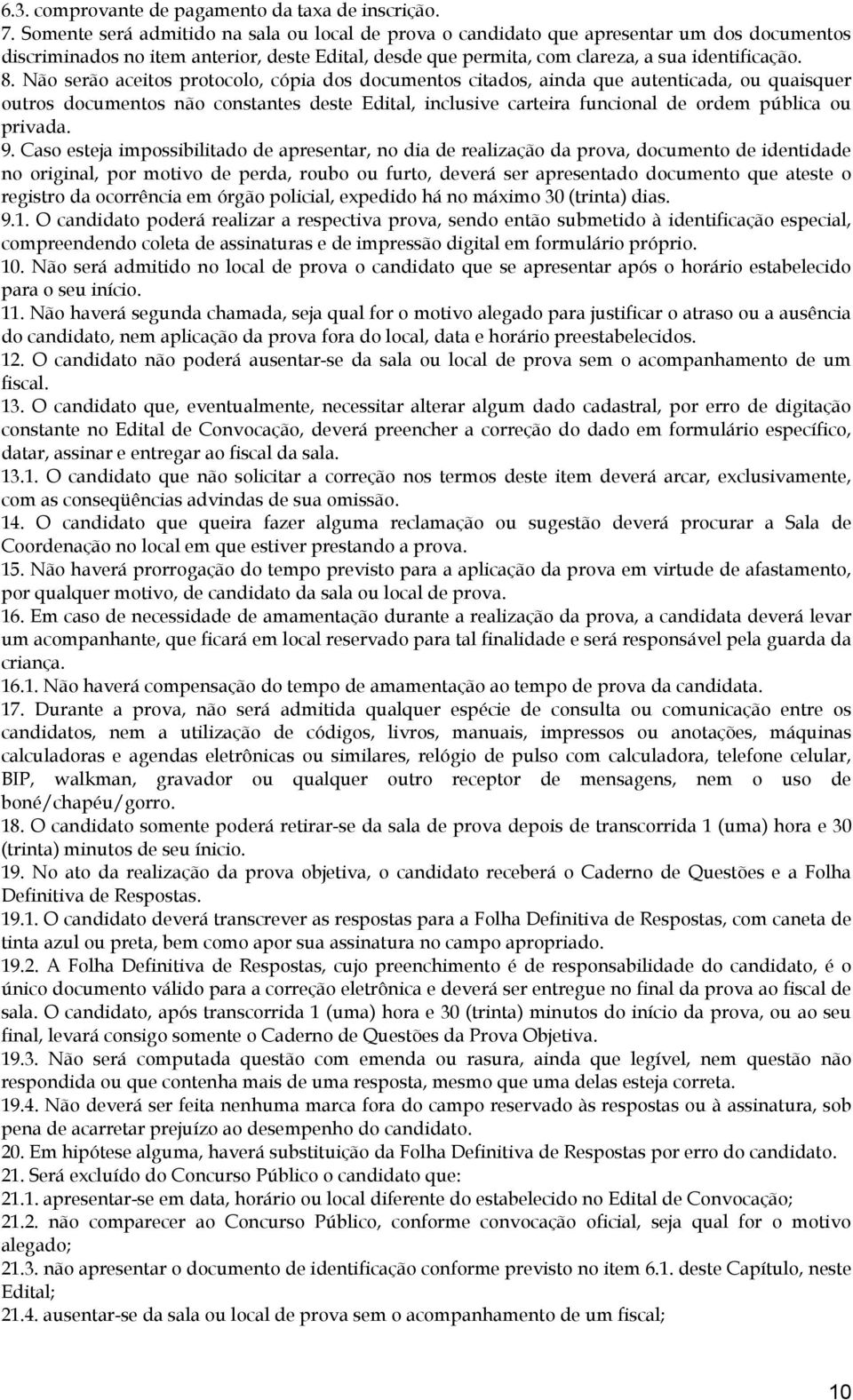 6.3. comprovante de pagamento da taxa de inscrição.
7. Somente será admitido na sala ou local de prova o candidato que apresentar um dos documentos discriminados no item anterior, deste Edital, desde que permita, com clareza, a sua identificação.
8. Não serão aceitos protocolo, cópia dos documentos citados, ainda que autenticada, ou quaisquer outros documentos não constantes deste Edital, inclusive carteira funcional de ordem pública ou privada.
9. Caso esteja impossibilitado de apresentar, no dia de realização da prova, documento de identidade no original, por motivo de perda, roubo ou furto, deverá ser apresentado documento que ateste o registro da ocorrência em órgão policial, expedido há no máximo 30 (trinta) dias.
9.1. O candidato poderá realizar a respectiva prova, sendo então submetido à identificação especial, compreendendo coleta de assinaturas e de impressão digital em formulário próprio.
10. Não será admitido no local de prova o candidato que se apresentar após o horário estabelecido para o seu início.
11. Não haverá segunda chamada, seja qual for o motivo alegado para justificar o atraso ou a ausência do candidato, nem aplicação da prova fora do local, data e horário preestabelecidos.
12. O candidato não poderá ausentar-se da sala ou local de prova sem o acompanhamento de um fiscal.
13. O candidato que, eventualmente, necessitar alterar algum dado cadastral, por erro de digitação constante no Edital de Convocação, deverá preencher a correção do dado em formulário específico, datar, assinar e entregar ao fiscal da sala.
13.1. O candidato que não solicitar a correção nos termos deste item deverá arcar, exclusivamente, com as conseqüências advindas de sua omissão.
14. O candidato que queira fazer alguma reclamação ou sugestão deverá procurar a Sala de Coordenação no local em que estiver prestando a prova.
15. Não haverá prorrogação do tempo previsto para a aplicação da prova em virtude de afastamento, por qualquer motivo, de candidato da sala ou local de prova.
16. Em caso de necessidade de amamentação durante a realização da prova, a candidata deverá levar um acompanhante, que ficará em local reservado para tal finalidade e será responsável pela guarda da criança.
16.1. Não haverá compensação do tempo de amamentação ao tempo de prova da candidata.
17. Durante a prova, não será admitida qualquer espécie de consulta ou comunicação entre os candidatos, nem a utilização de códigos, livros, manuais, impressos ou anotações, máquinas calculadoras e agendas eletrônicas ou similares, relógio de pulso com calculadora, telefone celular, BIP, walkman, gravador ou qualquer outro receptor de mensagens, nem o uso de boné/chapéu/gorro.
18. O candidato somente poderá retirar-se da sala de prova depois de transcorrida 1 (uma) hora e 30 (trinta) minutos de seu ínicio.
19. No ato da realização da prova objetiva, o candidato receberá o Caderno de Questões e a Folha Definitiva de Respostas.
19.1. O candidato deverá transcrever as respostas para a Folha Definitiva de Respostas, com caneta de tinta azul ou preta, bem como apor sua assinatura no campo apropriado.
19.2. A Folha Definitiva de Respostas, cujo preenchimento é de responsabilidade do candidato, é o único documento válido para a correção eletrônica e deverá ser entregue no final da prova ao fiscal de sala. O candidato, após transcorrida 1 (uma) hora e 30 (trinta) minutos do início da prova, ou ao seu final, levará consigo somente o Caderno de Questões da Prova Objetiva.
19.3. Não será computada questão com emenda ou rasura, ainda que legível, nem questão não respondida ou que contenha mais de uma resposta, mesmo que uma delas esteja correta.
19.4. Não deverá ser feita nenhuma marca fora do campo reservado às respostas ou à assinatura, sob pena de acarretar prejuízo ao desempenho do candidato.
20. Em hipótese alguma, haverá substituição da Folha Definitiva de Respostas por erro do candidato.
21. Será excluído do Concurso Público o candidato que:
21.1. apresentar-se em data, horário ou local diferente do estabelecido no Edital de Convocação;
21.2. não comparecer ao Concurso Público, conforme convocação oficial, seja qual for o motivo alegado;
21.3. não apresentar o documento de identificação conforme previsto no item 6.1. deste Capítulo, neste Edital;
21.4. ausentar-se da sala ou local de prova sem o acompanhamento de um fiscal;

10